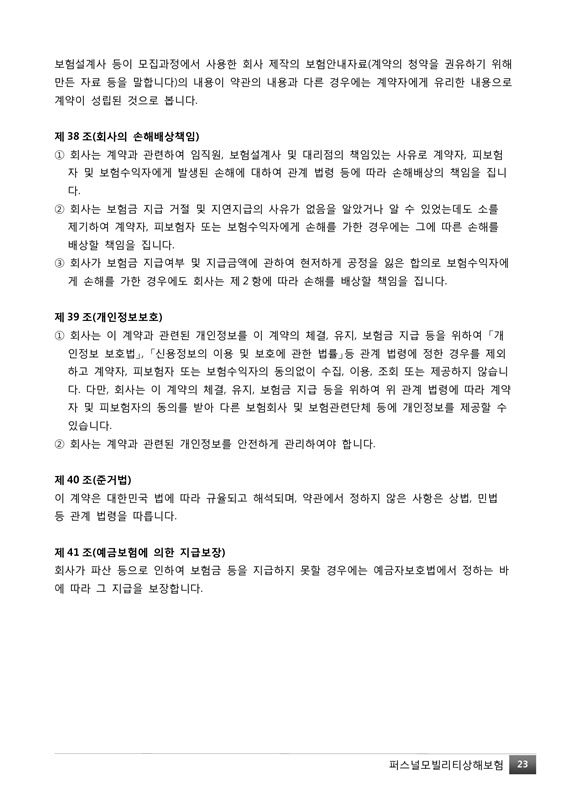 보험설계사 등이 모집과정에서 사용한 회사 제작의 보험안내자료(계약의 청약을 권유하기 위해 만든 자료 등을 말합니다)의 내용이 약관의 내용과 다른 경우에는 계약자에게 유리한 내용으로 계약이 성립된 것으로 봅니다.

제 38 조(회사의 손해배상책임)
① 회사는 계약과 관련하여 임직원, 보험설계사 및 대리점의 책임있는 사유로 계약자, 피보험자 및 보험수익자에게 발생된 손해에 대하여 관계 법령 등에 따라 손해배상의 책임을 집니다.
② 회사는 보험금 지급 거절 및 지연지급의 사유가 없음을 알았거나 알 수 있었는데도 소를 제기하여 계약자, 피보험자 또는 보험수익자에게 손해를 가한 경우에는 그에 따른 손해를 배상할 책임을 집니다.
③ 회사가 보험금 지급여부 및 지급금액에 관하여 현저하게 공정을 잃은 합의로 보험수익자에게 손해를 가한 경우에도 회사는 제 2 항에 따라 손해를 배상할 책임을 집니다.

제 39 조(개인정보보호)
① 회사는 이 계약과 관련된 개인정보를 이 계약의 체결, 유지, 보험금 지급 등을 위하여 「개인정보 보호법」, 「신용정보의 이용 및 보호에 관한 법률」등 관계 법령에 정한 경우를 제외하고 계약자, 피보험자 또는 보험수익자의 동의없이 수집, 이용, 조회 또는 제공하지 않습니다. 다만, 회사는 이 계약의 체결, 유지, 보험금 지급 등을 위하여 위 관계 법령에 따라 계약자 및 피보험자의 동의를 받아 다른 보험회사 및 보험관련단체 등에 개인정보를 제공할 수 있습니다.
② 회사는 계약과 관련된 개인정보를 안전하게 관리하여야 합니다.

제 40 조(준거법)
이 계약은 대한민국 법에 따라 규율되고 해석되며, 약관에서 정하지 않은 사항은 상법, 민법 등 관계 법령을 따릅니다.

제 41 조(예금보험에 의한 지급보장)
회사가 파산 등으로 인하여 보험금 등을 지급하지 못할 경우에는 예금자보호법에서 정하는 바에 따라 그 지급을 보장합니다.

퍼스널모빌리티상해보험 23